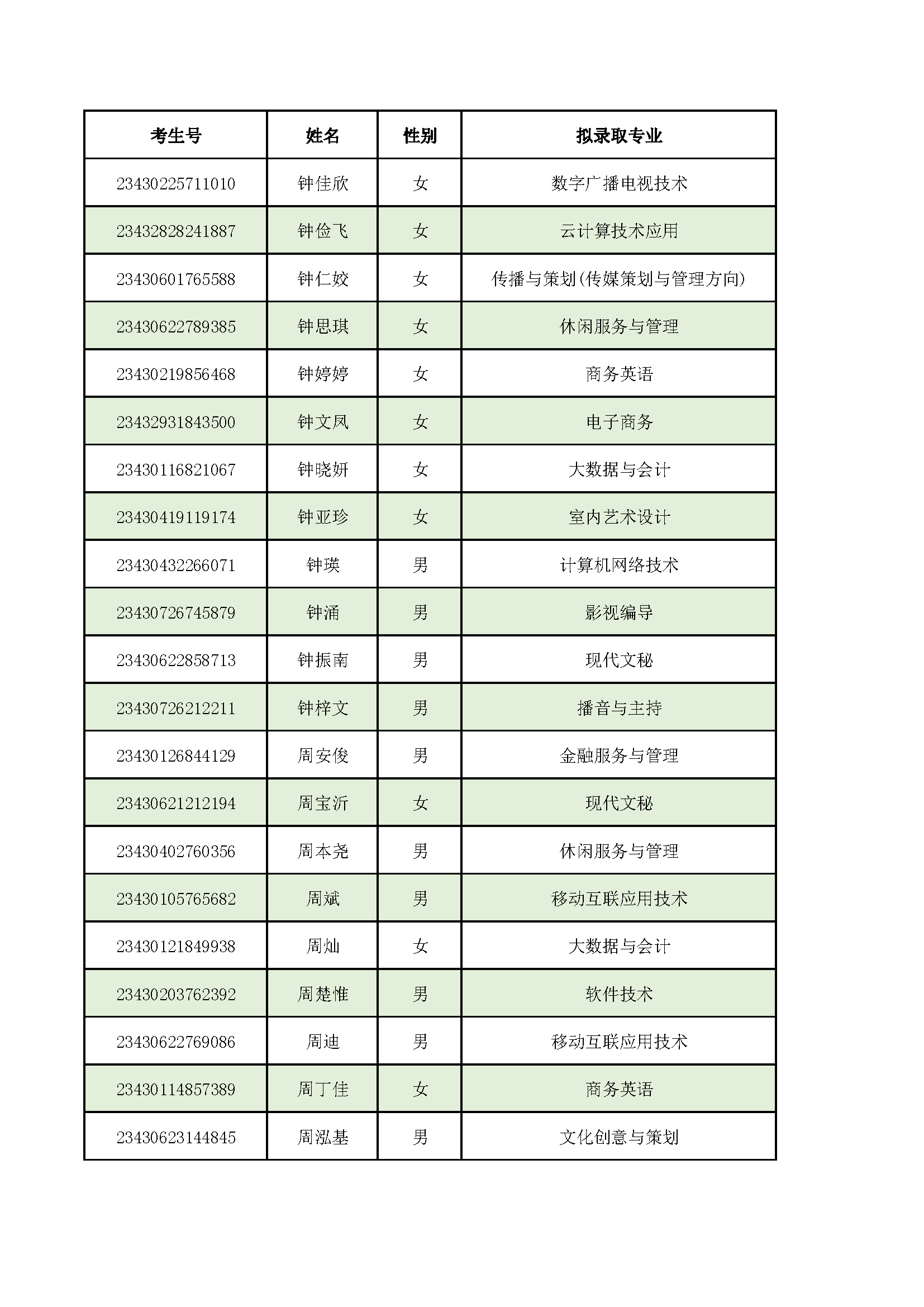 | 考生号 | 姓名 | 性别 | 拟录取专业 |
|---|---|---|---|
| 23430225711010 | 钟佳欣 | 女 | 数字广播电视技术 |
| 23432828241887 | 钟俭飞 | 女 | 云计算技术应用 |
| 23430601765588 | 钟仁姣 | 女 | 传播与策划(传媒策划与管理方向) |
| 23430622789385 | 钟思琪 | 女 | 休闲服务与管理 |
| 23430219856468 | 钟婷婷 | 女 | 商务英语 |
| 23432931843500 | 钟文凤 | 女 | 电子商务 |
| 23430116821067 | 钟晓妍 | 女 | 大数据与会计 |
| 23430419119174 | 钟亚珍 | 女 | 室内艺术设计 |
| 23430432266071 | 钟瑛 | 男 | 计算机网络技术 |
| 23430726745879 | 钟涌 | 男 | 影视编导 |
| 23430622858713 | 钟振南 | 男 | 现代文秘 |
| 23430726212211 | 钟梓文 | 男 | 播音与主持 |
| 23430126844129 | 周安俊 | 男 | 金融服务与管理 |
| 23430621212194 | 周宝沂 | 女 | 现代文秘 |
| 23430402760356 | 周本尧 | 男 | 休闲服务与管理 |
| 23430105765682 | 周斌 | 男 | 移动互联应用技术 |
| 23430121849938 | 周灿 | 女 | 大数据与会计 |
| 23430203762392 | 周楚惟 | 男 | 软件技术 |
| 23430622769086 | 周迪 | 男 | 移动互联应用技术 |
| 23430114857389 | 周丁佳 | 女 | 商务英语 |
| 23430623144845 | 周泓基 | 男 | 文化创意与策划 |